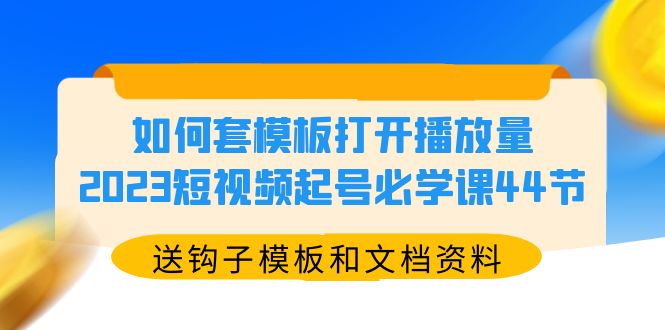 如何套模板打开播放量
2023短视频起号必学课44节

送钩子模板和文档资料